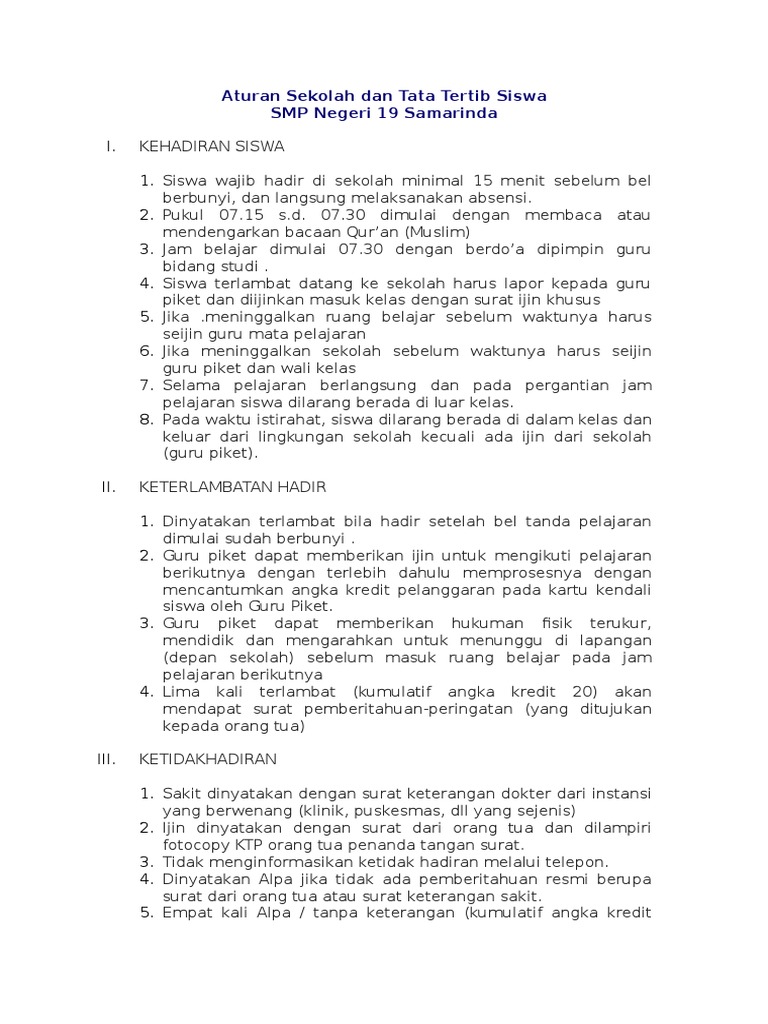 Aturan Sekolah dan Tata Tertib Siswa
SMP Negeri 19 Samarinda

I. KEHADIRAN SISWA

1. Siswa wajib hadir di sekolah minimal 15 menit sebelum bel berbunyi, dan langsung melaksanakan absensi.
2. Pukul 07.15 s.d. 07.30 dimulai dengan membaca atau mendengarkan bacaan Qur'an (Muslim)
3. Jam belajar dimulai 07.30 dengan berdo'a dipimpin guru bidang studi .
4. Siswa terlambat datang ke sekolah harus lapor kepada guru piket dan diijinkan masuk kelas dengan surat ijin khusus
5. Jika .meninggalkan ruang belajar sebelum waktunya harus seijin guru mata pelajaran
6. Jika meninggalkan sekolah sebelum waktunya harus seijin guru piket dan wali kelas
7. Selama pelajaran berlangsung dan pada pergantian jam pelajaran siswa dilarang berada di luar kelas.
8. Pada waktu istirahat, siswa dilarang berada di dalam kelas dan keluar dari lingkungan sekolah kecuali ada ijin dari sekolah (guru piket).

II. KETERLAMBATAN HADIR

1. Dinyatakan terlambat bila hadir setelah bel tanda pelajaran dimulai sudah berbunyi .
2. Guru piket dapat memberikan ijin untuk mengikuti pelajaran berikutnya dengan terlebih dahulu memprosesnya dengan mencantumkan angka kredit pelanggaran pada kartu kendali siswa oleh Guru Piket.
3. Guru piket dapat memberikan hukuman fisik terukur, mendidik dan mengarahkan untuk menunggu di lapangan (depan sekolah) sebelum masuk ruang belajar pada jam pelajaran berikutnya
4. Lima kali terlambat (kumulatif angka kredit 20) akan mendapat surat pemberitahuan-peringatan (yang ditujukan kepada orang tua)

III. KETIDAKHADIRAN

1. Sakit dinyatakan dengan surat keterangan dokter dari instansi yang berwenang (klinik, puskesmas, dll yang sejenis)
2. Ijin dinyatakan dengan surat dari orang tua dan dilampiri fotocopy KTP orang tua penanda tangan surat.
3. Tidak menginformasikan ketidak hadiran melalui telepon.
4. Dinyatakan Alpa jika tidak ada pemberitahuan resmi berupa surat dari orang tua atau surat keterangan sakit.
5. Empat kali Alpa / tanpa keterangan (kumulatif angka kredit